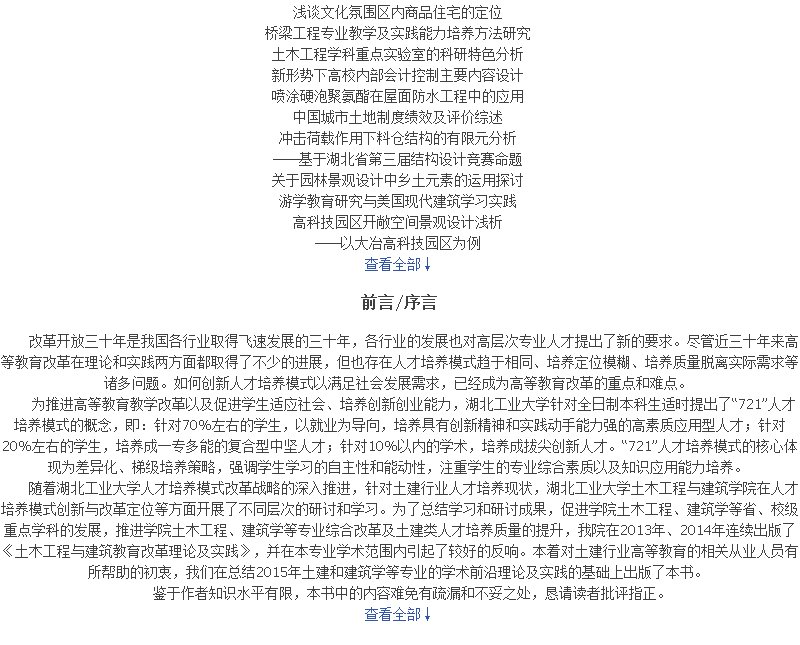 浅谈文化氛围区内商品住宅的定位
桥梁工程专业教学及实践能力培养方法研究
土木工程学科重点实验室的科研特色分析
新形势下高校内部会计控制主要内容设计
喷涂硬泡聚氨酯在屋面防水工程中的应用
中国城市土地制度绩效及评价综述
冲击荷载作用下料仓结构的有限元分析
——基于湖北省第三届结构设计竞赛命题
关于园林景观设计中乡土元素的运用探讨
游学教育研究与美国现代建筑学习实践
高科技园区开敞空间景观设计浅析
——以大冶高科技园区为例
查看全部↓

前言/序言

改革开放三十年是我国各行业取得飞速发展的三十年，各行业的发展也对高层次专业人才提出了新的要求。尽管近三十年来高等教育改革在理论和实践两方面都取得了不少的进展，但也存在人才培养模式趋于相同、培养定位模糊、培养质量脱离实际需求等诸多问题。如何创新人才培养模式以满足社会发展需求，已经成为高等教育改革的重点和难点。

为推进高等教育教学改革以及促进学生适应社会、培养创新创业能力，湖北工业大学针对全日制本科生适时提出了“721”人才培养模式的概念，即：针对70%左右的学生，以就业为导向，培养具有创新精神和实践动手能力强的高素质应用型人才；针对20%左右的学生，培养成一专多能的复合型中坚人才；针对10%以内的学术，培养成拔尖创新人才。“721”人才培养模式的核心体现为差异化、梯级培养策略，强调学生学习的自主性和能动性，注重学生的专业综合素质以及知识应用能力培养。

随着湖北工业大学人才培养模式改革战略的深入推进，针对土建行业人才培养现状，湖北工业大学土木工程与建筑学院在人才培养模式创新与改革定位等方面开展了不同层次的研讨和学习。为了总结学习和研讨成果，促进学院土木工程、建筑学等省、校级重点学科的发展，推进学院土木工程、建筑学等专业综合改革及土建类人才培养质量的提升，我院在2013年、2014年连续出版了《土木工程与建筑教育改革理论及实践》，并在本专业学术范围内引起了较好的反响。本着对土建行业高等教育的相关从业人员有所帮助的初衷，我们在总结2015年土建和建筑学等专业的学术前沿理论及实践的基础上出版了本书。

鉴于作者知识水平有限，本书中的内容难免有疏漏和不妥之处，恳请读者批评指正。
查看全部↓